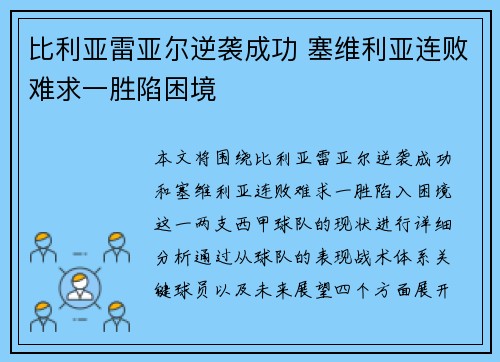 比利亚雷亚尔逆袭成功 塞维利亚连败难求一胜陷困境

本文将围绕比利亚雷亚尔逆袭成功和塞维利亚连败难求一胜陷入困境这一两支西甲球队的现状进行详细分析通过从球队的表现战术体系关键球员以及未来展望四个方面展开